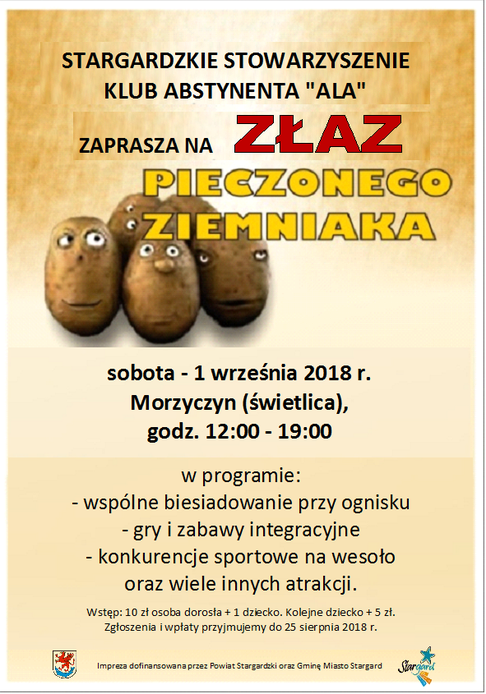 STARGARDZKIE STOWARZYSZENIE
KLUB ABSTYNENTA "ALA"

ZAPRASZA NA ZŁAZ

PIECZONEGO
ZIEMNIAKA

sobota - 1 września 2018 r.
Morzyczyn (świetlica),
godz. 12:00 - 19:00

w programie:
- wspólne biesiadowanie przy ognisku
- gry i zabawy integracyjne
- konkurencje sportowe na wesoło
oraz wiele innych atrakcji.

Wstęp: 10 zł osoba dorosła + 1 dziecko. Kolejne dziecko + 5 zł.
Zgłoszenia i wpłaty przyjmujemy do 25 sierpnia 2018 r.

Impreza dofinansowana przez Powiat Stargardzki oraz Gminę Miasto Stargard

Stargard